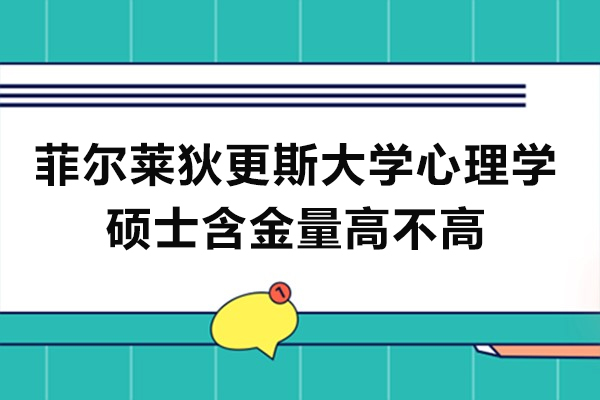 菲尔莱狄更斯大学心理学硕士含金量高不高

1